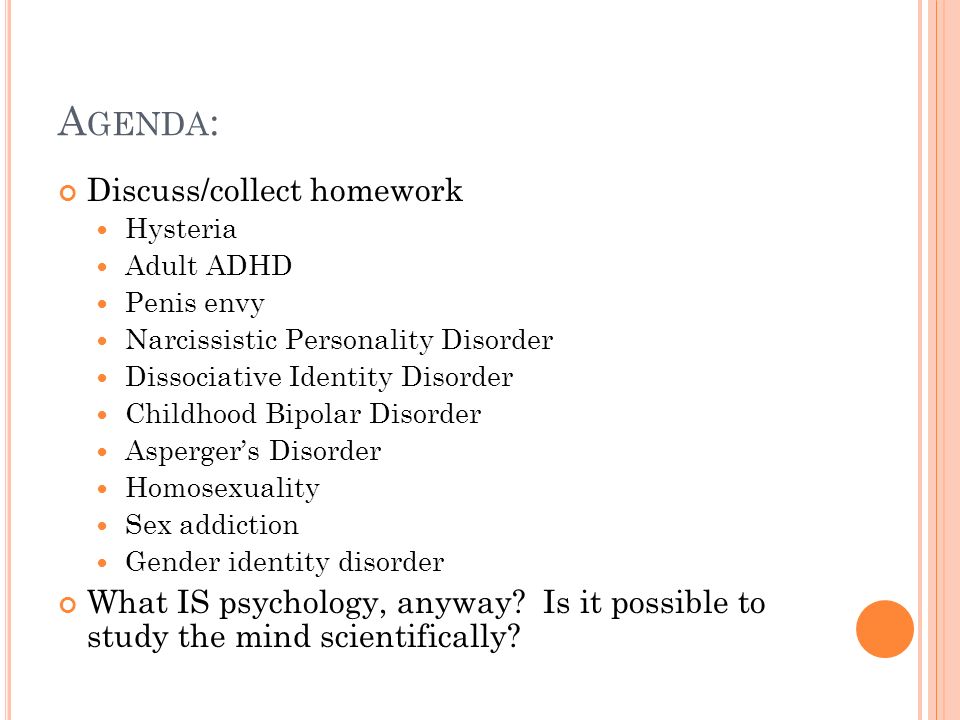 AGENDA:

Discuss/collect homework

Hysteria
Adult ADHD
Penis envy
Narcissistic Personality Disorder
Dissociative Identity Disorder
Childhood Bipolar Disorder
Asperger's Disorder
Homosexuality
Sex addiction
Gender identity disorder

What IS psychology, anyway? Is it possible to study the mind scientifically?